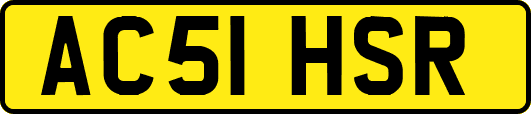 AC51 HSR